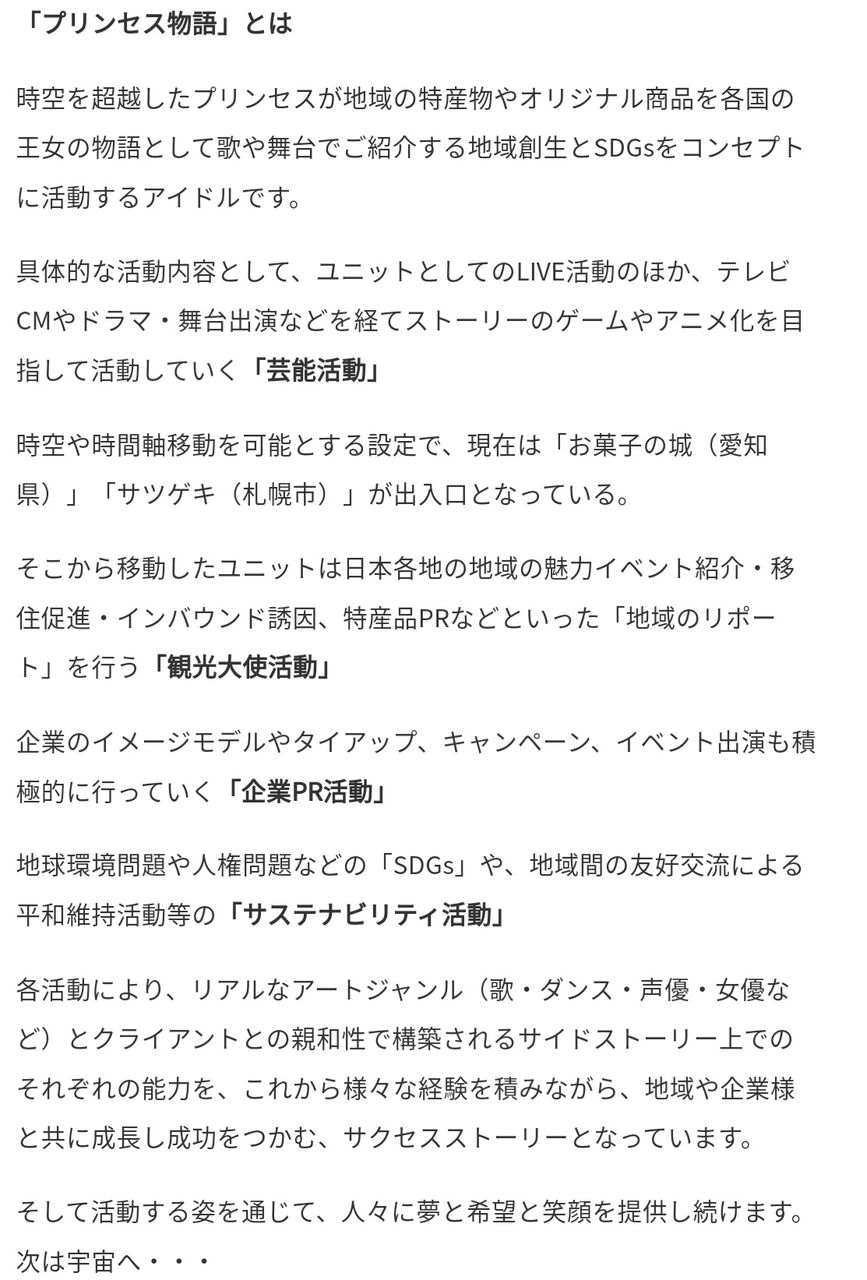 「プリンセス物語」とは

時空を超越したプリンセスが地域の特産物やオリジナル商品を各国の王女の物語として歌や舞台でご紹介する地域創生とSDGsをコンセプトに活動するアイドルです。

具体的な活動内容として、ユニットとしてのLIVE活動のほか、テレビCMやドラマ・舞台出演などを経てストーリーのゲームやアニメ化を目指して活動していく「芸能活動」

時空や時間軸移動を可能とする設定で、現在は「お菓子の城（愛知県）」「サツゲキ（札幌市）」が出入口となっている。

そこから移動したユニットは日本各地の地域の魅力イベント紹介・移住促進・インバウンド誘因、特産品PRなどといった「地域のリポート」を行う「観光大使活動」

企業のイメージモデルやタイアップ、キャンペーン、イベント出演も積極的に行っていく「企業PR活動」

地球環境問題や人権問題などの「SDGs」や、地域間の友好交流による平和維持活動等の「サステナビリティ活動」

各活動により、リアルなアートジャンル（歌・ダンス・声優・女優など）とクライアントとの親和性で構築されるサイドストーリー上でのそれぞれの能力を、これから様々な経験を積みながら、地域や企業様と共に成長し成功をつかむ、サクセスストーリーとなっています。

そして活動する姿を通じて、人々に夢と希望と笑顔を提供し続けます。次は宇宙へ・・・